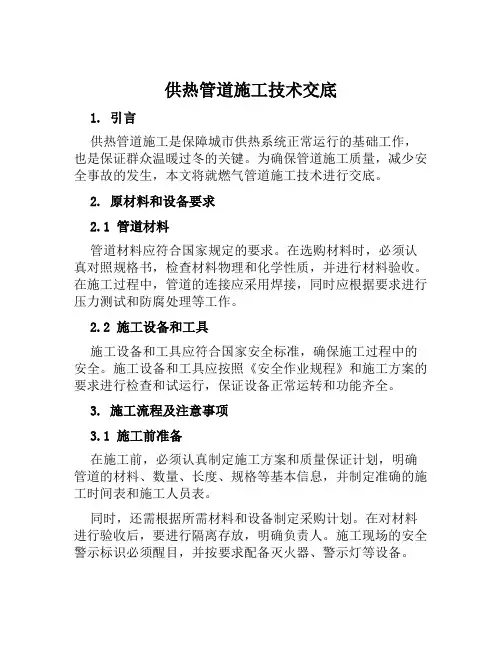 供热管道施工技术交底

1. 引言

供热管道施工是保障城市供热系统正常运行的基础工作，也是保证群众温暖过冬的关键。为确保管道施工质量，减少安全事故的发生，本文将就燃气管道施工技术进行交底。

2. 原材料和设备要求

2.1 管道材料

管道材料应符合国家规定的要求。在选购材料时，必须认真对照规格书，检查材料物理和化学性质，并进行材料验收。在施工过程中，管道的连接应采用焊接，同时应根据要求进行压力测试和防腐处理等工作。

2.2 施工设备和工具

施工设备和工具应符合国家安全标准，确保施工过程中的安全。施工设备和工具应按照《安全作业规程》和施工方案的要求进行检查和试运行，保证设备正常运转和功能齐全。

3. 施工流程及注意事项

3.1 施工前准备

在施工前，必须认真制定施工方案和质量保证计划，明确管道的材料、数量、长度、规格等基本信息，并制定准确的施工时间表和施工人员表。

同时，还需根据所需材料和设备制定采购计划。在对材料进行验收后，要进行隔离存放，明确负责人。施工现场的安全警示标识必须醒目，并按要求配备灭火器、警示灯等设备。